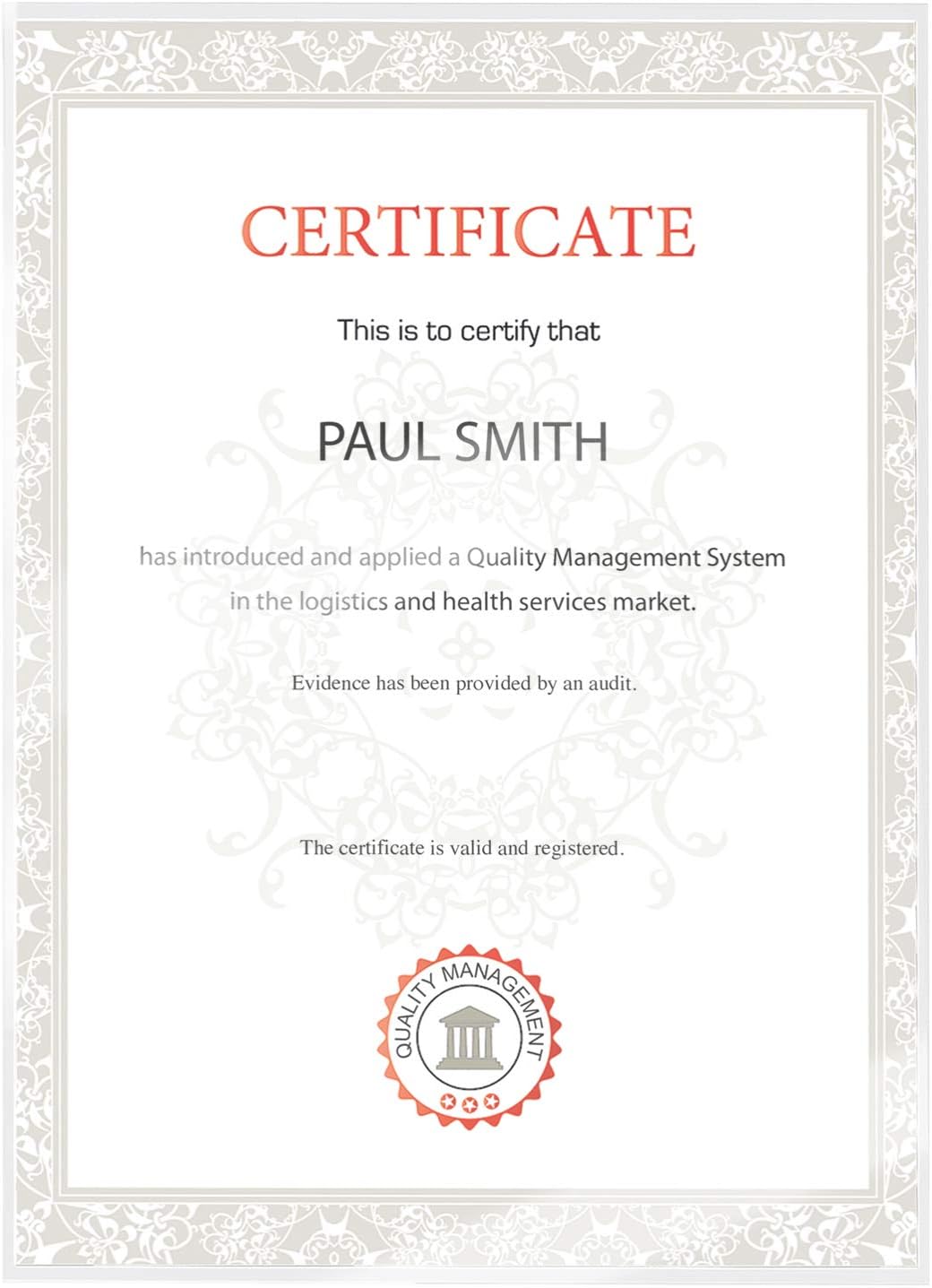 CERTIFICATE

This is to certify that

PAUL SMITH

has introduced and applied a Quality Management System in the logistics and health services market.

Evidence has been provided by an audit.

The certificate is valid and registered.

QUALITY MANAGEMENT